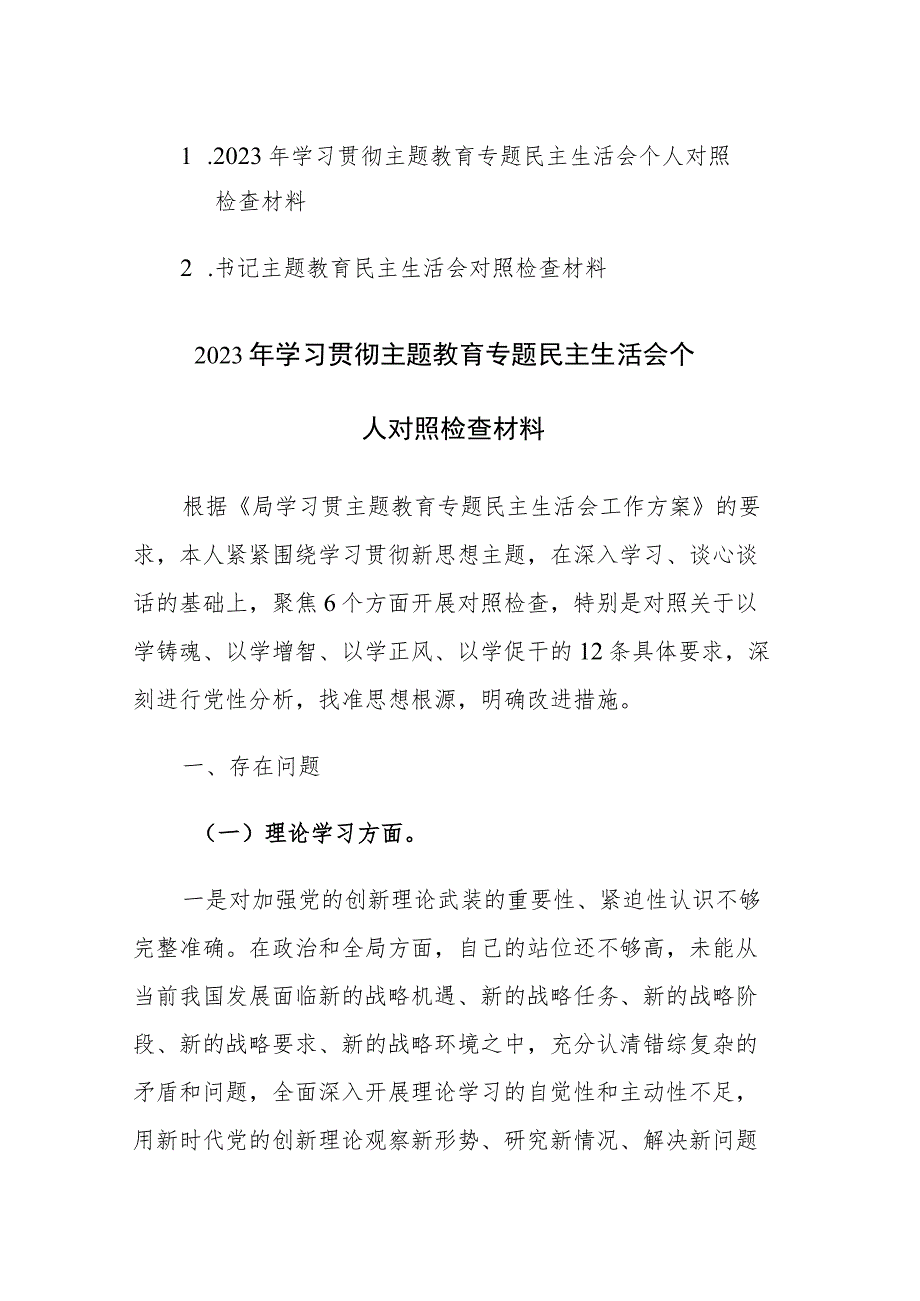 1 .2023年学习贯彻主题教育专题民主生活会个人对照检查材料

2 .书记主题教育民主生活会对照检查材料

2023年学习贯彻主题教育专题民主生活会个人对照检查材料

根据《局学习贯主题教育专题民主生活会工作方案》的要求，本人紧紧围绕学习贯彻新思想主题，在深入学习、谈心谈话的基础上，聚焦6个方面开展对照检查，特别是对照关于以学铸魂、以学增智、以学正风、以学促干的12条具体要求，深刻进行党性分析，找准思想根源，明确改进措施。

一、存在问题

（一）理论学习方面。

一是对加强党的创新理论武装的重要性、紧迫性认识不够完整准确。在政治和全局方面，自己的站位还不够高，未能从当前我国发展面临新的战略机遇、新的战略任务、新的战略阶段、新的战略要求、新的战略环境之中，充分认清错综复杂的矛盾和问题，全面深入开展理论学习的自觉性和主动性不足，用新时代党的创新理论观察新形势、研究新情况、解决新问题